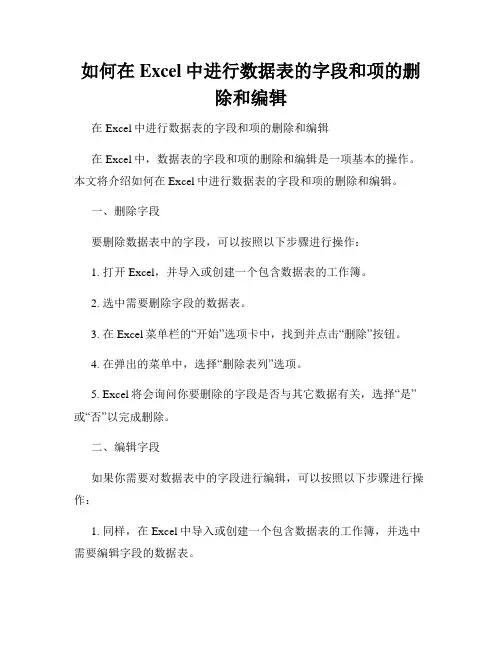 如何在 Excel 中进行数据表的字段和项的删除和编辑

在 Excel 中进行数据表的字段和项的删除和编辑

在 Excel 中，数据表的字段和项的删除和编辑是一项基本的操作。本文将介绍如何在 Excel 中进行数据表的字段和项的删除和编辑。

一、删除字段

要删除数据表中的字段，可以按照以下步骤进行操作：

1. 打开 Excel，并导入或创建一个包含数据表的工作簿。

2. 选中需要删除字段的数据表。

3. 在 Excel 菜单栏的“开始”选项卡中，找到并点击“删除”按钮。

4. 在弹出的菜单中，选择“删除表列”选项。

5. Excel 将会询问你要删除的字段是否与其它数据有关，选择“是”或“否”以完成删除。

二、编辑字段

如果你需要对数据表中的字段进行编辑，可以按照以下步骤进行操作：

1. 同样，在 Excel 中导入或创建一个包含数据表的工作簿，并选中需要编辑字段的数据表。